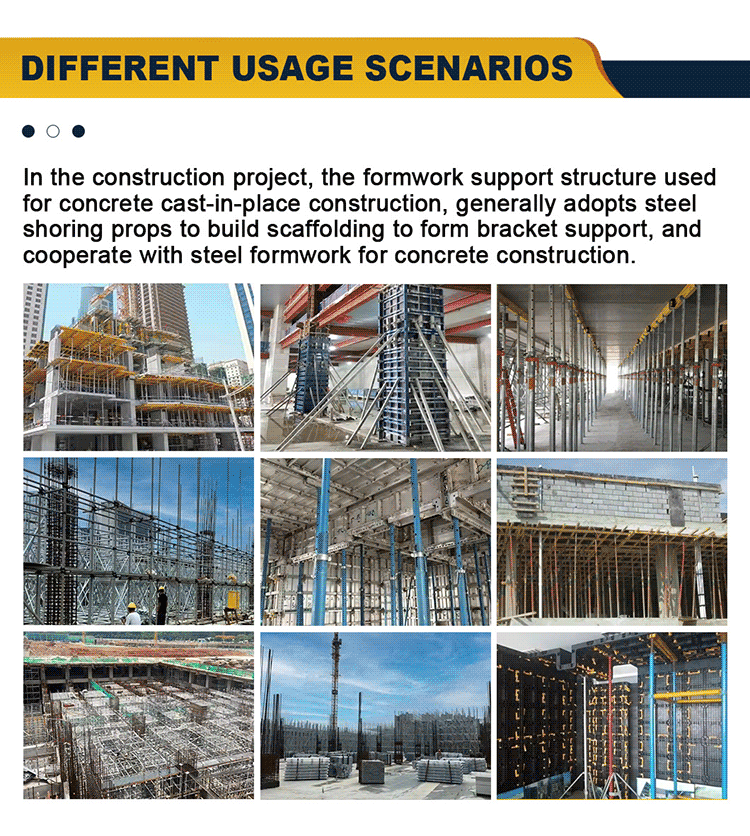 DIFFERENT USAGE SCENARIOS

In the construction project, the formwork support structure used for concrete cast-in-place construction, generally adopts steel shoring props to build scaffolding to form bracket support, and cooperate with steel formwork for concrete construction.